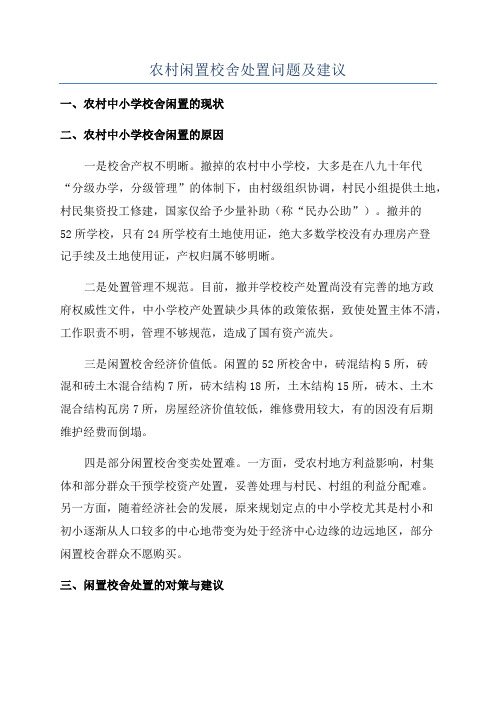 农村闲置校舍处置问题及建议

一、农村中小学校舍闲置的现状

二、农村中小学校舍闲置的原因

一是校舍产权不明晰。撤掉的农村中小学校，大多是在八九十年代“分级办学，分级管理”的体制下，由村级组织协调，村民小组提供土地，村民集资投工修建，国家仅给予少量补助（称“民办公助”）。撤并的52所学校，只有24所学校有土地使用证，绝大多数学校没有办理房产登记手续及土地使用证，产权归属不够明晰。

二是处置管理不规范。目前，撤并学校校产处置尚没有完善的地方政府权威性文件，中小学校产处置缺少具体的政策依据，致使处置主体不清，工作职责不明，管理不够规范，造成了国有资产流失。

三是闲置校舍经济价值低。闲置的52所校舍中，砖混结构5所，砖混和砖土木混合结构7所，砖木结构18所，土木结构15所，砖木、土木混合结构瓦房7所，房屋经济价值较低，维修费用较大，有的因没有后期维护经费而倒塌。

四是部分闲置校舍变卖处置难。一方面，受农村地方利益影响，村集体和部分群众干预学校资产处置，妥善处理与村民、村组的利益分配难。另一方面，随着经济社会的发展，原来规划定点的中小学校尤其是村小和初小逐渐从人口较多的中心地带变为处于经济中心边缘的边远地区，部分闲置校舍群众不愿购买。

三、闲置校舍处置的对策与建议